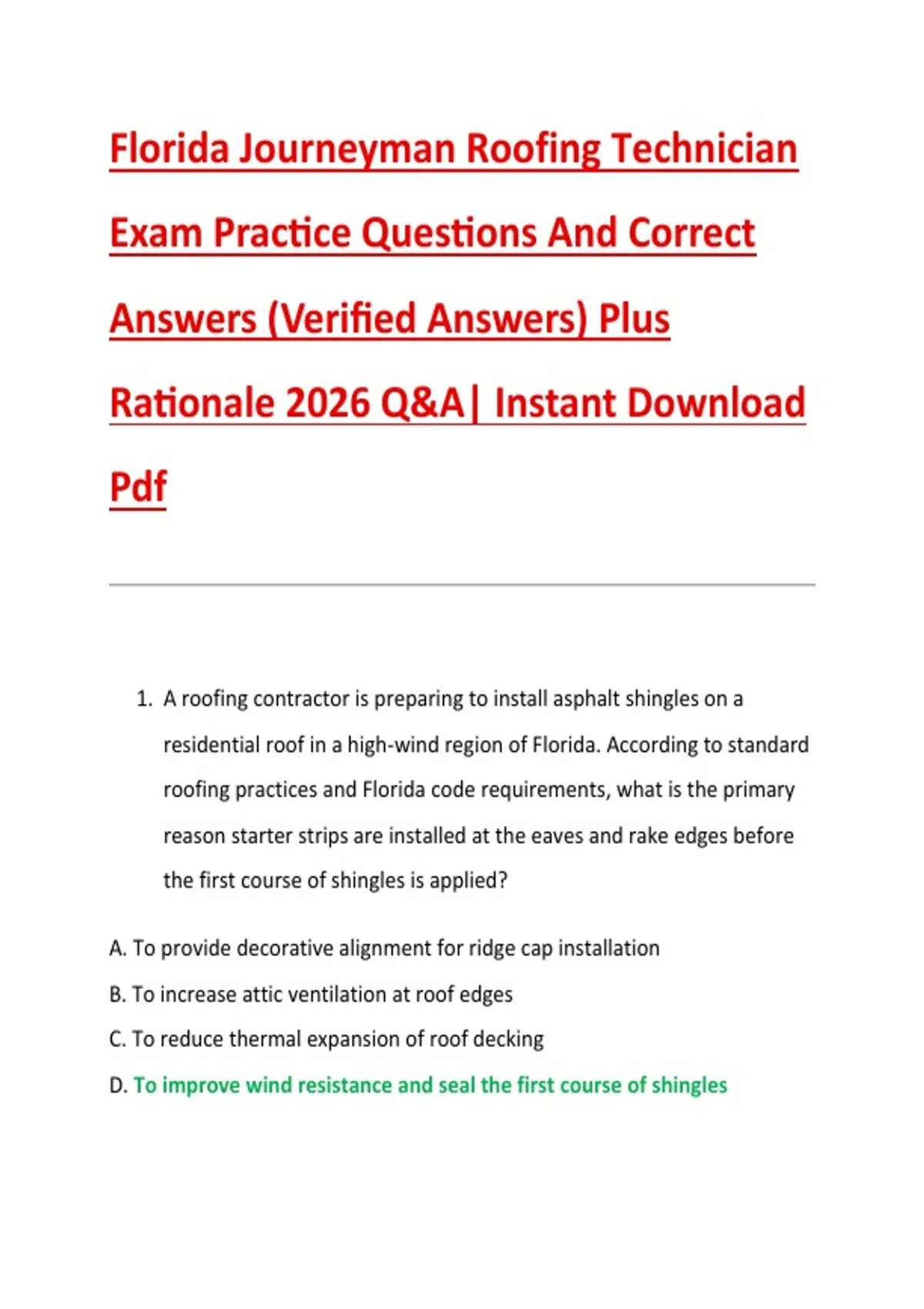 Florida Journeyman Roofing Technician Exam Practice Questions And Correct Answers (Verified Answers) Plus Rationale 2026 Q&A| Instant Download Pdf

1. A roofing contractor is preparing to install asphalt shingles on a residential roof in a high-wind region of Florida. According to standard roofing practices and Florida code requirements, what is the primary reason starter strips are installed at the eaves and rake edges before the first course of shingles is applied?

A. To provide decorative alignment for ridge cap installation
B. To increase attic ventilation at roof edges
C. To reduce thermal expansion of roof decking
D. To improve wind resistance and seal the first course of shingles